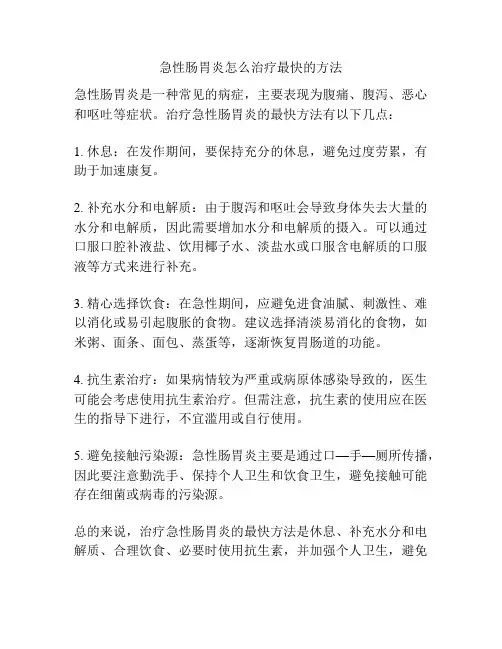 急性肠胃炎怎么治疗最快的方法

急性肠胃炎是一种常见的病症，主要表现为腹痛、腹泻、恶心和呕吐等症状。治疗急性肠胃炎的最快方法有以下几点：

1. 休息：在发作期间，要保持充分的休息，避免过度劳累，有助于加速康复。

2. 补充水分和电解质：由于腹泻和呕吐会导致身体失去大量的水分和电解质，因此需要增加水分和电解质的摄入。可以通过口服口腔补液盐、饮用椰子水、淡盐水或口服含电解质的口服液等方式来进行补充。

3. 精心选择饮食：在急性期间，应避免进食油腻、刺激性、难以消化或易引起腹胀的食物。建议选择清淡易消化的食物，如米粥、面条、面包、蒸蛋等，逐渐恢复胃肠道的功能。

4. 抗生素治疗：如果病情较为严重或病原体感染导致的，医生可能会考虑使用抗生素治疗。但需注意，抗生素的使用应在医生的指导下进行，不宜滥用或自行使用。

5. 避免接触污染源：急性肠胃炎主要是通过口—手—厕所传播，因此要注意勤洗手、保持个人卫生和饮食卫生，避免接触可能存在细菌或病毒的污染源。

总的来说，治疗急性肠胃炎的最快方法是休息、补充水分和电解质、合理饮食、必要时使用抗生素，并加强个人卫生，避免